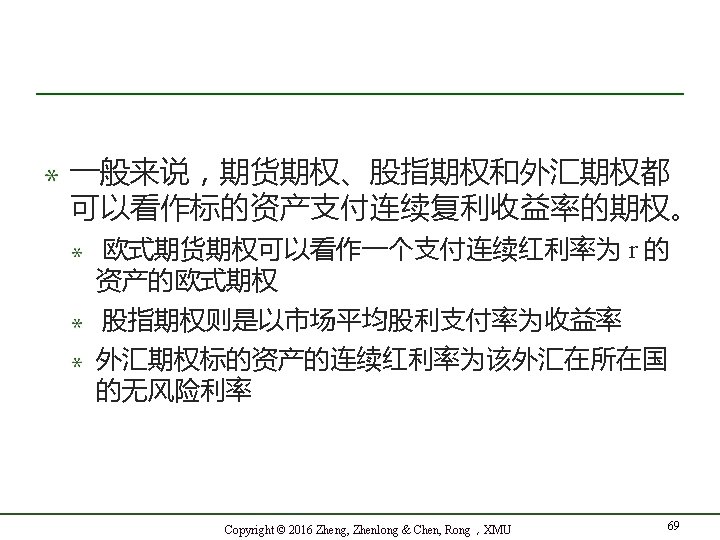 * 一般来说，期货期权、股指期权和外汇期权都可以看作标的资产支付连续复利收益率的期权。

* 欧式期货期权可以看作一个支付连续红利率为r的资产的欧式期权

* 股指期权则是以市场平均股利支付率为收益率

* 外汇期权标的资产的连续红利率为该外汇在所在国的无风险利率

Copyright © 2016 Zheng, Zhenlong & Chen, Rong，XMU

69